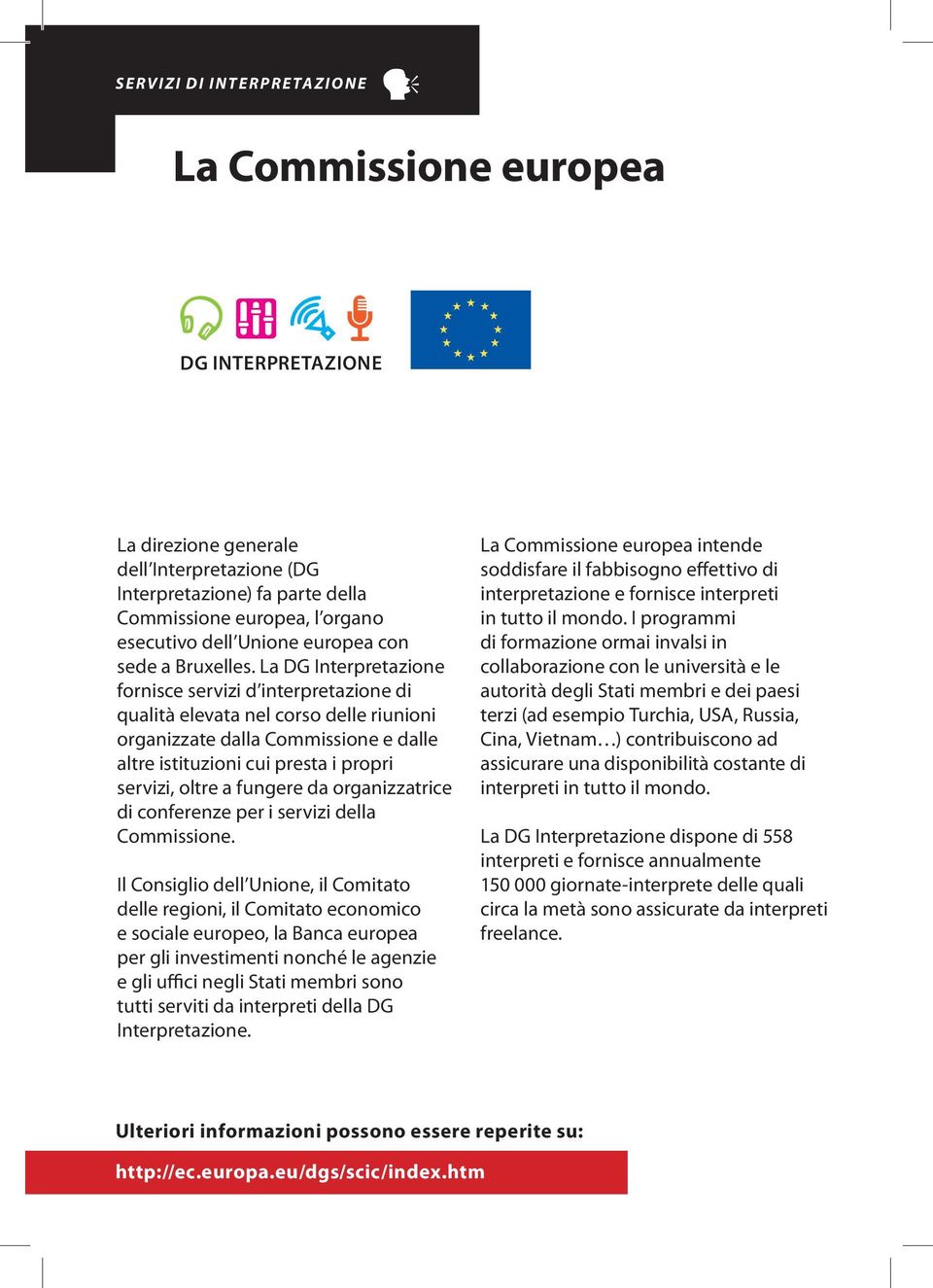 SERVIZI DI INTERPRETAZIONE

La Commissione europea

DG INTERPRETAZIONE

La direzione generale dell'Interpretazione (DG Interpretazione) fa parte della Commissione europea, l'organo esecutivo dell'Unione europea con sede a Bruxelles. La DG Interpretazione fornisce servizi d'interpretazione di qualità elevata nel corso delle riunioni organizzate dalla Commissione e dalle altre istituzioni cui presta i propri servizi, oltre a fungere da organizzatrice di conferenze per i servizi della Commissione.

Il Consiglio dell'Unione, il Comitato delle regioni, il Comitato economico e sociale europeo, la Banca europea per gli investimenti nonché le agenzie e gli uffici negli Stati membri sono tutti serviti da interpreti della DG Interpretazione.

La Commissione europea intende soddisfare il fabbisogno effettivo di interpretazione e fornisce interpreti in tutto il mondo. I programmi di formazione ormai invalsi in collaborazione con le università e le autorità degli Stati membri e dei paesi terzi (ad esempio Turchia, USA, Russia, Cina, Vietnam…) contribuiscono ad assicurare una disponibilità costante di interpreti in tutto il mondo.

La DG Interpretazione dispone di 558 interpreti e fornisce annualmente 150 000 giornate-interprete delle quali circa la metà sono assicurate da interpreti freelance.

Ulteriori informazioni possono essere reperite su:

http://ec.europa.eu/dgs/scic/index.htm